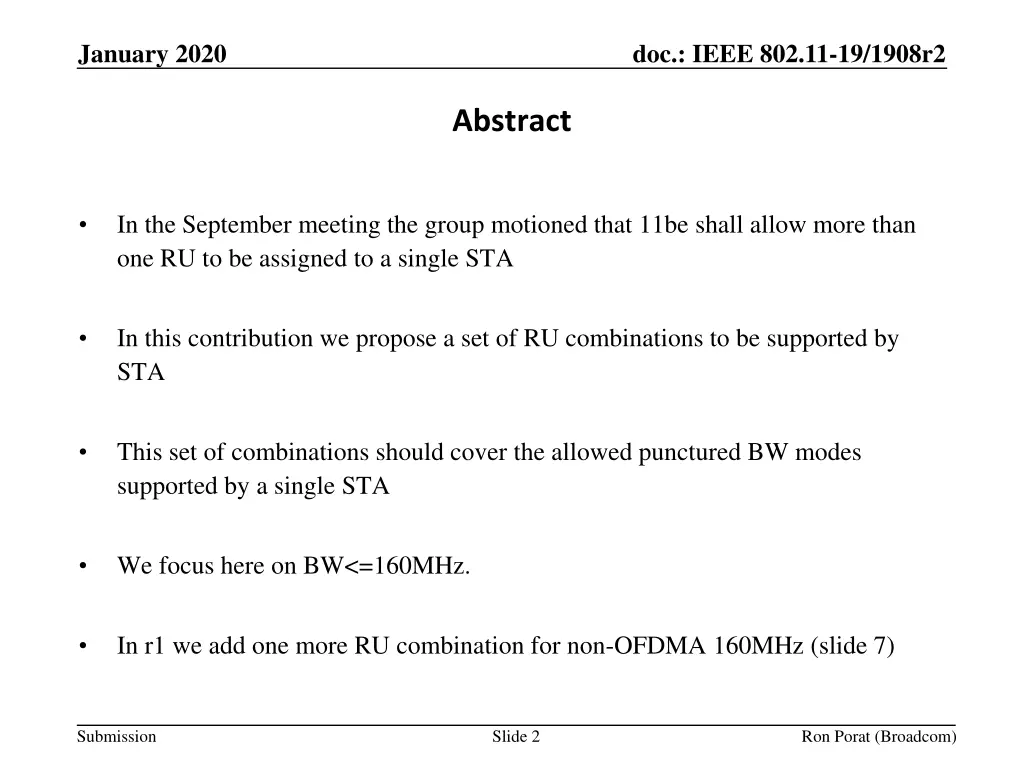 January 2020

doc.: IEEE 802.11-19/1908r2

Abstract

• In the September meeting the group motioned that 11be shall allow more than one RU to be assigned to a single STA

• In this contribution we propose a set of RU combinations to be supported by STA

• This set of combinations should cover the allowed punctured BW modes supported by a single STA

• We focus here on BW<=160MHz.

• In r1 we add one more RU combination for non-OFDMA 160MHz (slide 7)

Submission

Slide 2

Ron Porat (Broadcom)